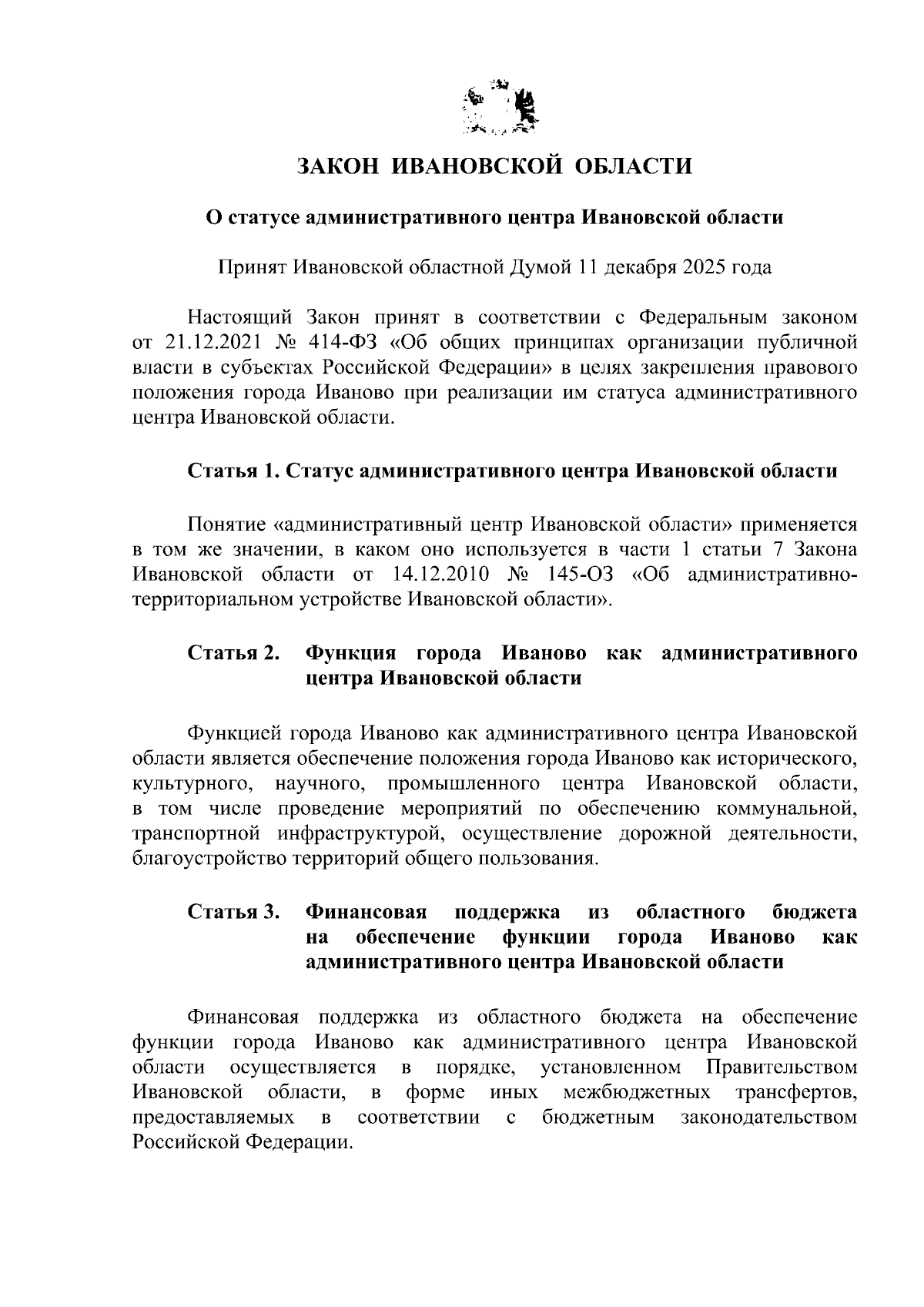 ЗАКОН ИВАНОВСКОЙ ОБЛАСТИ

О статусе административного центра Ивановской области

Принят Ивановской областной Думой 11 декабря 2025 года

Настоящий Закон принят в соответствии с Федеральным законом от 21.12.2021 № 414-ФЗ «Об общих принципах организации публичной власти в субъектах Российской Федерации» в целях закрепления правового положения города Иваново при реализации им статуса административного центра Ивановской области.

Статья 1. Статус административного центра Ивановской области

Понятие «административный центр Ивановской области» применяется в том же значении, в каком оно используется в части 1 статьи 7 Закона Ивановской области от 14.12.2010 № 145-ОЗ «Об административно-территориальном устройстве Ивановской области».

Статья 2. Функция города Иваново как административного центра Ивановской области

Функцией города Иваново как административного центра Ивановской области является обеспечение положения города Иваново как исторического, культурного, научного, промышленного центра Ивановской области, в том числе проведение мероприятий по обеспечению коммунальной, транспортной инфраструктурой, осуществление дорожной деятельности, благоустройство территорий общего пользования.

Статья 3. Финансовая поддержка из областного бюджета на обеспечение функции города Иваново как административного центра Ивановской области

Финансовая поддержка из областного бюджета на обеспечение функции города Иваново как административного центра Ивановской области осуществляется в порядке, установленном Правительством Ивановской области, в форме иных межбюджетных трансфертов, предоставляемых в соответствии с бюджетным законодательством Российской Федерации.